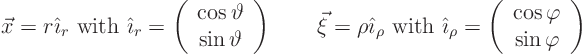 $\vec{x} = r\hat{\imath}_r$ with $\hat{\imath}_r = \begin{pmatrix} \cos\vartheta \\ \sin\vartheta \end{pmatrix}$ $\vec{\xi} = \rho\hat{\imath}_\rho$ with $\hat{\imath}_\rho = \begin{pmatrix} \cos\varphi \\ \sin\varphi \end{pmatrix}$